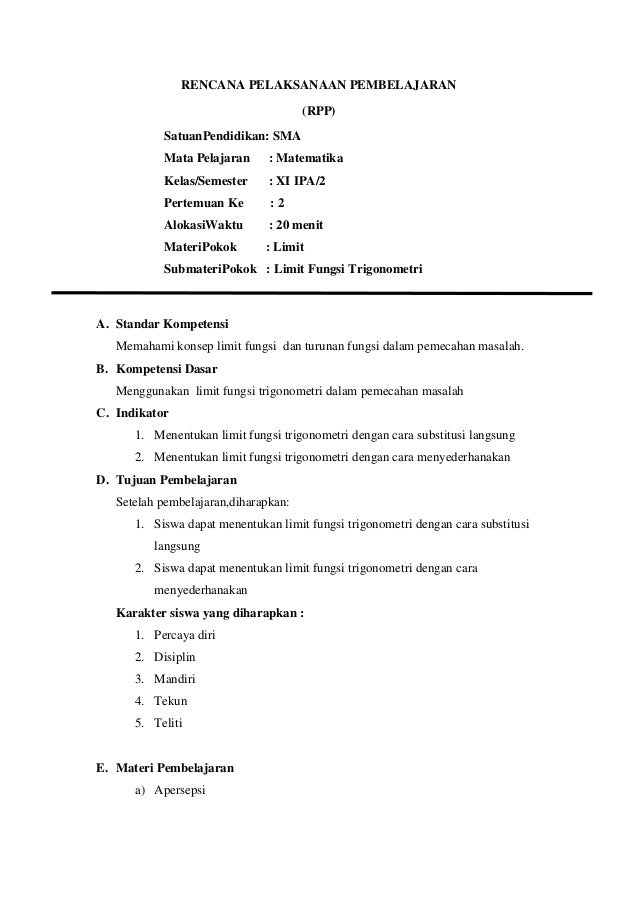 RENCANA PELAKSANAAN PEMBELAJARAN

(RPP)

SatuanPendidikan: SMA
Mata Pelajaran : Matematika
Kelas/Semester : XI IPA/2
Pertemuan Ke : 2
AlokasiWaktu : 20 menit
MateriPokok : Limit
SubmateriPokok : Limit Fungsi Trigonometri

A. Standar Kompetensi
Memahami konsep limit fungsi dan turunan fungsi dalam pemecahan masalah.

B. Kompetensi Dasar
Menggunakan limit fungsi trigonometri dalam pemecahan masalah

C. Indikator
1. Menentukan limit fungsi trigonometri dengan cara substitusi langsung
2. Menentukan limit fungsi trigonometri dengan cara menyederhanakan

D. Tujuan Pembelajaran
Setelah pembelajaran,diharapkan:
1. Siswa dapat menentukan limit fungsi trigonometri dengan cara substitusi langsung
2. Siswa dapat menentukan limit fungsi trigonometri dengan cara menyederhanakan

Karakter siswa yang diharapkan :
1. Percaya diri
2. Disiplin
3. Mandiri
4. Tekun
5. Teliti

E. Materi Pembelajaran
a) Apersepsi